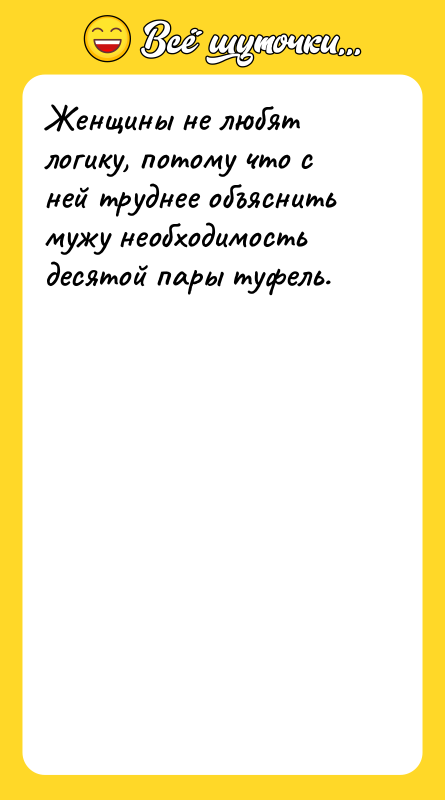 Всё шуточки...

Женщины не любят логику, потому что с ней труднее объяснить мужу необходимость десятой пары туфель.